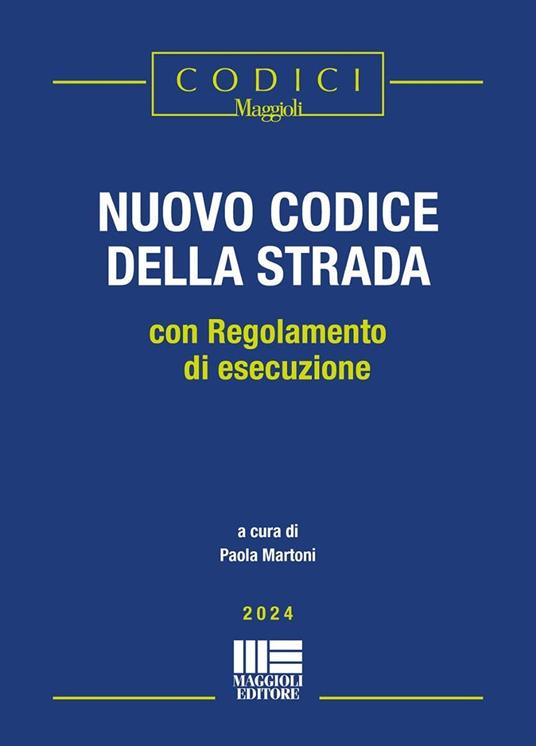 CODICI
Maggioli

NUOVO CODICE DELLA STRADA

con Regolamento di esecuzione

a cura di
Paola Martoni

2024

MAGGIOLI
EDITORE